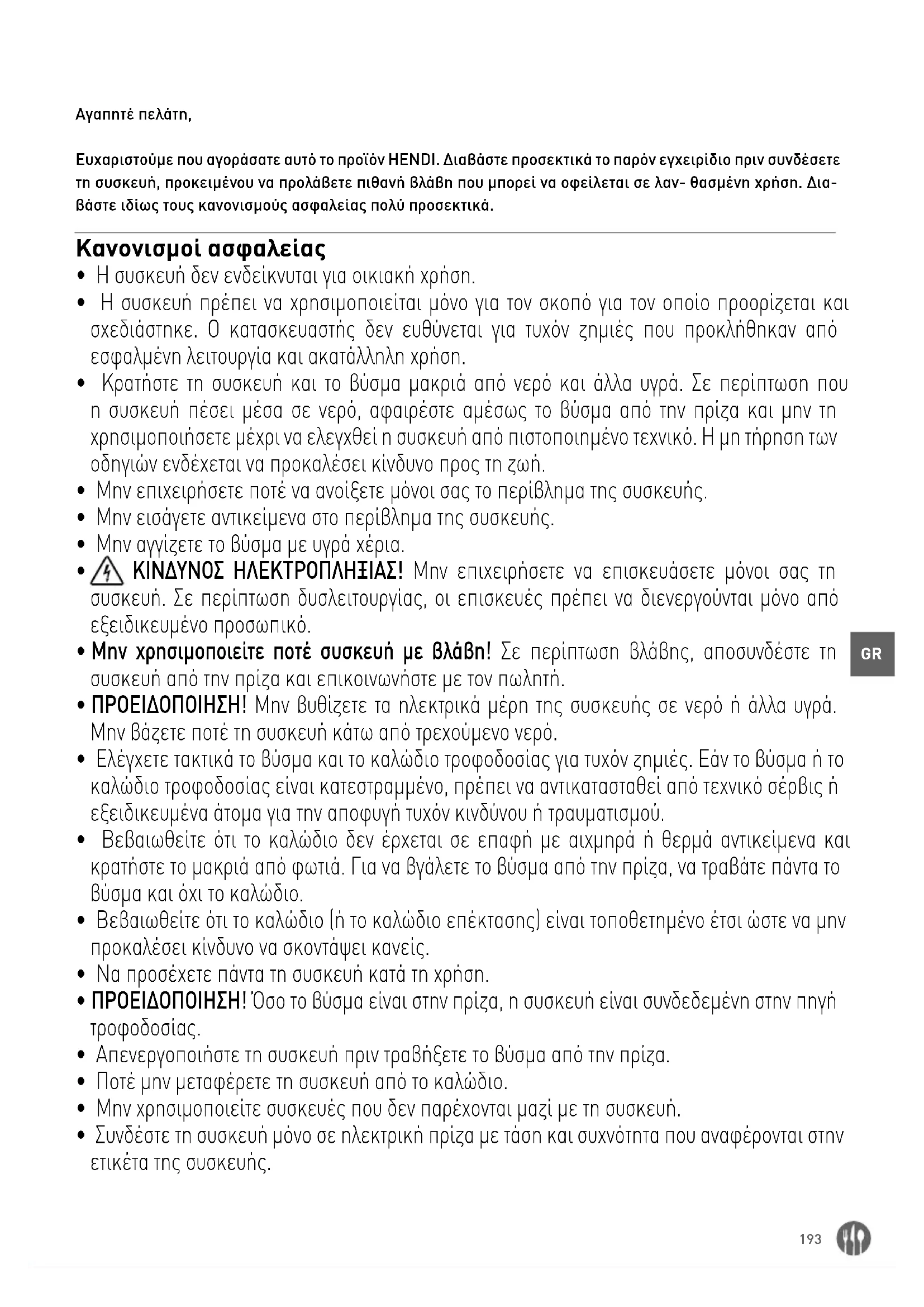 Αγαπητέ πελάτη,

Ευχαριστούμε που αγοράσατε αυτό το προϊόν HENDI. Διαβάστε προσεκτικά το παρόν εγχειρίδιο πριν συνδέσετε τη συσκευή, προκειμένου να προλάβετε πιθανή βλάβη που μπορεί να οφείλεται σε λαν- θασμένη χρήση. Διαβάστε ιδίως τους κανονισμούς ασφαλείας πολύ προσεκτικά.

Κανονισμοί ασφαλείας

• Η συσκευή δεν ενδείκνυται για οικιακή χρήση.
• Η συσκευή πρέπει να χρησιμοποιείται μόνο για τον σκοπό για τον οποίο προορίζεται και σχεδιάστηκε. Ο κατασκευαστής δεν ευθύνεται για τυχόν ζημιές που προκλήθηκαν από εσφαλμένη λειτουργία και ακατάλληλη χρήση.
• Κρατήστε τη συσκευή και το βύσμα μακριά από νερό και άλλα υγρά. Σε περίπτωση που η συσκευή πέσει μέσα σε νερό, αφαιρέστε αμέσως το βύσμα από την πρίζα και μην τη χρησιμοποιήσετε μέχρι να ελεγχθεί η συσκευή από πιστοποιημένο τεχνικό. Η μη τήρηση των οδηγιών ενδέχεται να προκαλέσει κίνδυνο προς τη ζωή.
• Μην επιχειρήσετε ποτέ να ανοίξετε μόνοι σας το περίβλημα της συσκευής.
• Μην εισάγετε αντικείμενα στο περίβλημα της συσκευής.
• Μην αγγίζετε το βύσμα με υγρά χέρια.
• ΚΙΝΔΥΝΟΣ ΗΛΕΚΤΡΟΠΛΗΞΙΑΣ! Μην επιχειρήσετε να επισκευάσετε μόνοι σας τη συσκευή. Σε περίπτωση δυσλειτουργίας, οι επισκευές πρέπει να διενεργούνται μόνο από εξειδικευμένο προσωπικό.
• Μην χρησιμοποιείτε ποτέ συσκευή με βλάβη! Σε περίπτωση βλάβης, αποσυνδέστε τη συσκευή από την πρίζα και επικοινωνήστε με τον πωλητή.
• ΠΡΟΕΙΔΟΠΟΙΗΣΗ! Μην βυθίζετε τα ηλεκτρικά μέρη της συσκευής σε νερό ή άλλα υγρά. Μην βάζετε ποτέ τη συσκευή κάτω από τρεχούμενο νερό.
• Ελέγχετε τακτικά το βύσμα και το καλώδιο τροφοδοσίας για τυχόν ζημιές. Εάν το βύσμα ή το καλώδιο τροφοδοσίας είναι κατεστραμμένο, πρέπει να αντικατασταθεί από τεχνικό σέρβις ή εξειδικευμένα άτομα για την αποφυγή τυχόν κινδύνου ή τραυματισμού.
• Βεβαιωθείτε ότι το καλώδιο δεν έρχεται σε επαφή με αιχμηρά ή θερμά αντικείμενα και κρατήστε το μακριά από φωτιά. Για να βγάλετε το βύσμα από την πρίζα, να τραβάτε πάντα το βύσμα και όχι το καλώδιο.
• Βεβαιωθείτε ότι το καλώδιο (ή το καλώδιο επέκτασης) είναι τοποθετημένο έτσι ώστε να μην προκαλέσει κίνδυνο να σκοντάψει κανείς.
• Να προσέχετε πάντα τη συσκευή κατά τη χρήση.
• ΠΡΟΕΙΔΟΠΟΙΗΣΗ! Όσο το βύσμα είναι στην πρίζα, η συσκευή είναι συνδεδεμένη στην πηγή τροφοδοσίας.
• Απενεργοποιήστε τη συσκευή πριν τραβήξετε το βύσμα από την πρίζα.
• Ποτέ μην μεταφέρετε τη συσκευή από το καλώδιο.
• Μην χρησιμοποιείτε συσκευές που δεν παρέχονται μαζί με τη συσκευή.
• Συνδέστε τη συσκευή μόνο σε ηλεκτρική πρίζα με τάση και συχνότητα που αναφέρονται στην ετικέτα της συσκευής.

GR

193